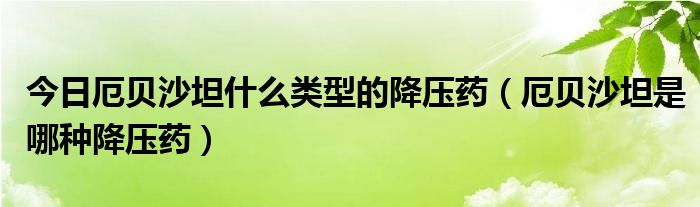 今日厄贝沙坦什么类型的降压药（厄贝沙坦是哪种降压药）